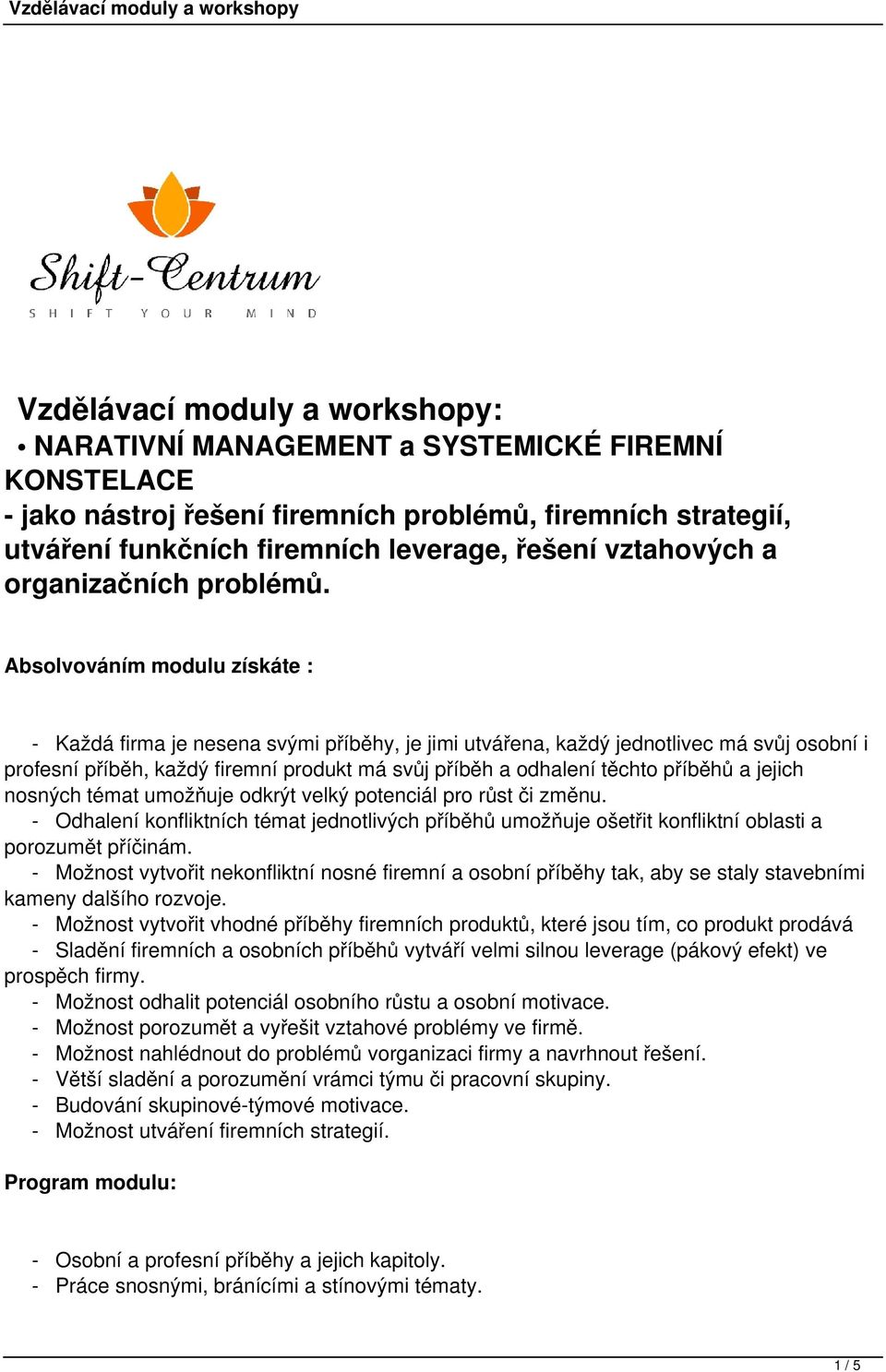 Vzdělávací moduly a workshopy

Shift-Centrum
SHIFT YOUR MIND

Vzdělávací moduly a workshopy:
• NARATIVNÍ MANAGEMENT a SYSTEMICKÉ FIREMNÍ KONSTELACE
- jako nástroj řešení firemních problémů, firemních strategií, utváření funkčních firemních leverage, řešení vztahových a organizačních problémů.

Absolvováním modulu získáte :

- Každá firma je nesena svými příběhy, je jimi utvářena, každý jednotlivec má svůj osobní i profesní příběh, každý firemní produkt má svůj příběh a odhalení těchto příběhů a jejich nosných témat umožňuje odkrýt velký potenciál pro růst či změnu.
- Odhalení konfliktních témat jednotlivých příběhů umožňuje ošetřit konfliktní oblasti a porozumět příčinám.
- Možnost vytvořit nekonfliktní nosné firemní a osobní příběhy tak, aby se staly stavebními kameny dalšího rozvoje.
- Možnost vytvořit vhodné příběhy firemních produktů, které jsou tím, co produkt prodává
- Sladění firemních a osobních příběhů vytváří velmi silnou leverage (pákový efekt) ve prospěch firmy.
- Možnost odhalit potenciál osobního růstu a osobní motivace.
- Možnost porozumět a vyřešit vztahové problémy ve firmě.
- Možnost nahlédnout do problémů vorganizaci firmy a navrhnout řešení.
- Větší sladění a porozumění vrámci týmu či pracovní skupiny.
- Budování skupinové-týmové motivace.
- Možnost utváření firemních strategií.

Program modulu:

- Osobní a profesní příběhy a jejich kapitoly.
- Práce snosnými, bránícími a stínovými tématy.

1 / 5